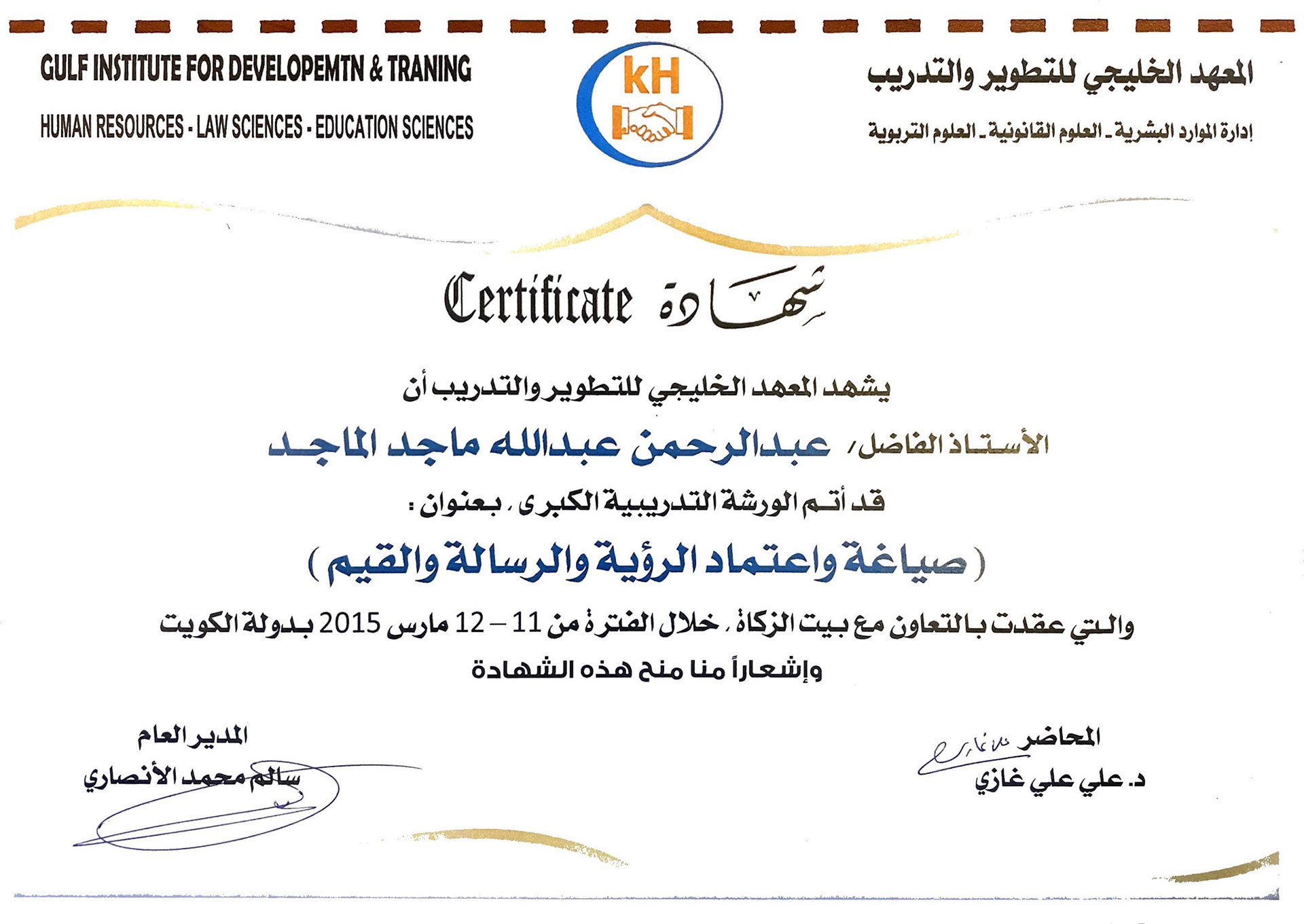 GULF INSTITUTE FOR DEVELOPEMTN & TRANING

HUMAN RESOURCES - LAW SCIENCES - EDUCATION SCIENCES

kH

المعهد الخليجي للتطوير والتدريب

إدارة الموارد البشرية ـ العلوم القانونية ـ العلوم التربوية

Certificate شهادة

يشهد المعهد الخليجي للتطوير والتدريب أن

الأستاذ الفاضل/ عبدالرحمن عبدالله ماجد الماجد

قد أتم الورشة التدريبية الكبرى ، بعنوان :

( صياغة واعتماد الرؤية والرسالة والقيم )

والتي عقدت بالتعاون مع بيت الزكاة ، خلال الفترة من 11 – 12 مارس 2015 بدولة الكويت

وإشعاراً منا منح هذه الشهادة

المحاضر

د. علي علي غازي

المدير العام

سالم محمد الأنصاري